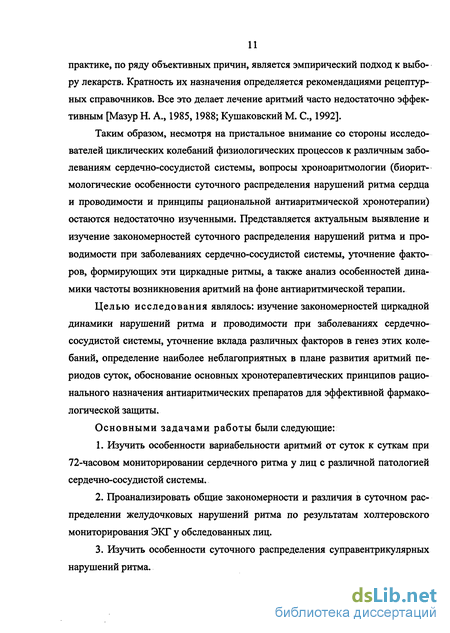 11

практике, по ряду объективных причин, является эмпирический подход к выбору лекарств. Кратность их назначения определяется рекомендациями рецептурных справочников. Все это делает лечение аритмий часто недостаточно эффективным [Мазур Н. А., 1985, 1988; Кушаковский М. С., 1992].

Таким образом, несмотря на пристальное внимание со стороны исследователей циклических колебаний физиологических процессов к различным заболеваниям сердечно-сосудистой системы, вопросы хроноаритмологии (биоритмологические особенности суточного распределения нарушений ритма сердца и проводимости и принципы рациональной антиаритмической хронотерапии) остаются недостаточно изученными. Представляется актуальным выявление и изучение закономерностей суточного распределения нарушений ритма и проводимости при заболеваниях сердечно-сосудистой системы, уточнение факторов, формирующих эти циркадные ритмы, а также анализ особенностей динамики частоты возникновения аритмий на фоне антиаритмической терапии.

Целью исследования являлось: изучение закономерностей циркадной динамики нарушений ритма и проводимости при заболеваниях сердечно-сосудистой системы, уточнение вклада различных факторов в генез этих колебаний, определение наиболее неблагоприятных в плане развития аритмий периодов суток, обоснование основных хронотерапевтических принципов рационального назначения антиаритмических препаратов для эффективной фармакологической защиты.

Основными задачами работы были следующие:

1. Изучить особенности вариабельности аритмий от суток к суткам при 72-часовом мониторировании сердечного ритма у лиц с различной патологией сердечно-сосудистой системы.

2. Проанализировать общие закономерности и различия в суточном распределении желудочковых нарушений ритма по результатам холтеровского мониторирования ЭКГ у обследованных лиц.

3. Изучить особенности суточного распределения суправентрикулярных нарушений ритма.

dsLib.net
библиотека диссертаций